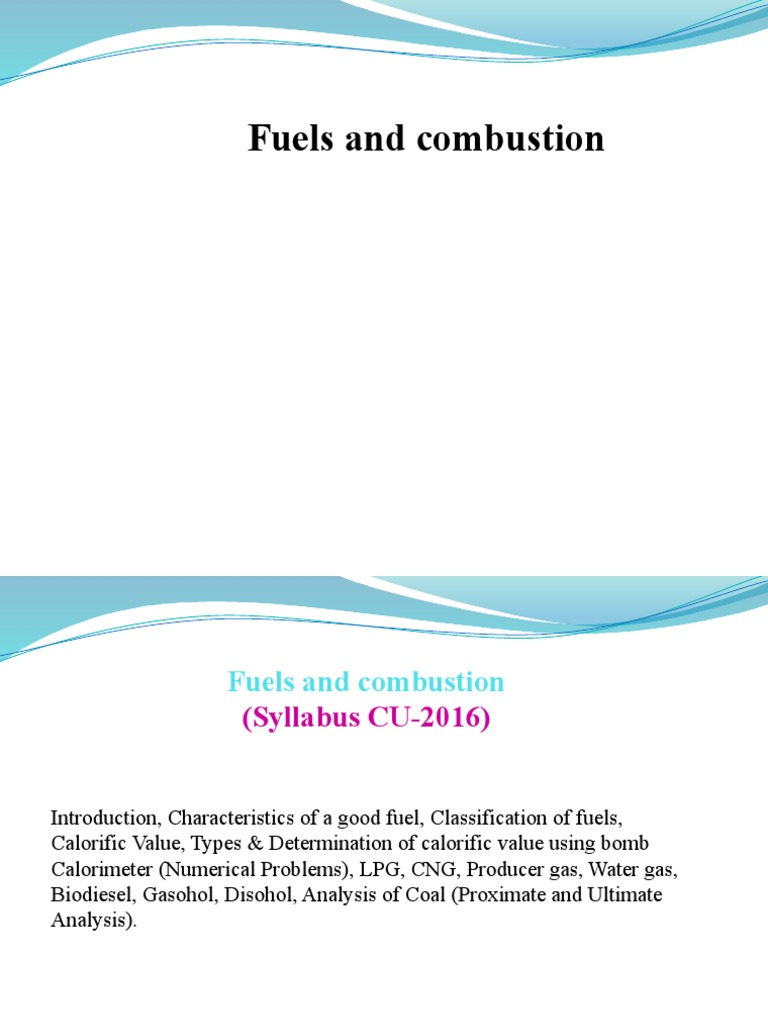 Fuels and combustion

Fuels and combustion
(Syllabus CU-2016)

Introduction, Characteristics of a good fuel, Classification of fuels, Calorific Value, Types & Determination of calorific value using bomb Calorimeter (Numerical Problems), LPG, CNG, Producer gas, Water gas, Biodiesel, Gasohol, Disohol, Analysis of Coal (Proximate and Ultimate Analysis).